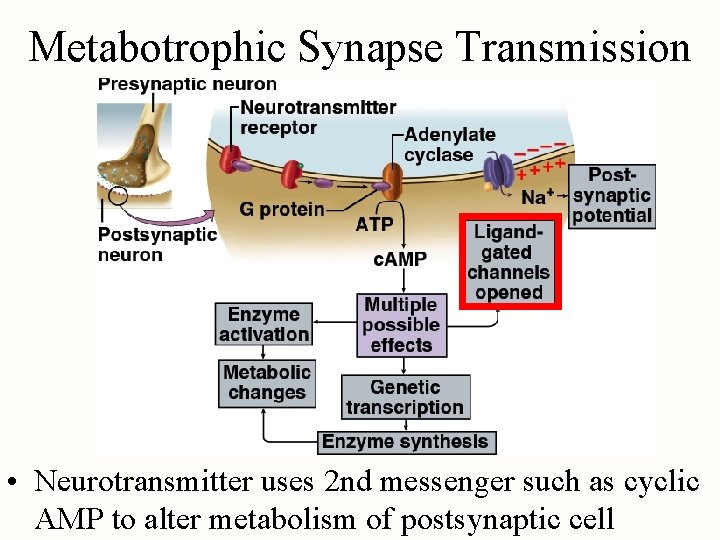 Metabotrophic Synapse Transmission

Presynaptic neuron

Postsynaptic neuron

Neurotransmitter receptor

Adenylate cyclase

G protein

ATP

cAMP

– – – –
+ + + +

$Na^+$

Post-synaptic potential

Ligand-gated channels opened

Multiple possible effects

Enzyme activation

Metabolic changes

Genetic transcription

Enzyme synthesis

• Neurotransmitter uses 2nd messenger such as cyclic AMP to alter metabolism of postsynaptic cell